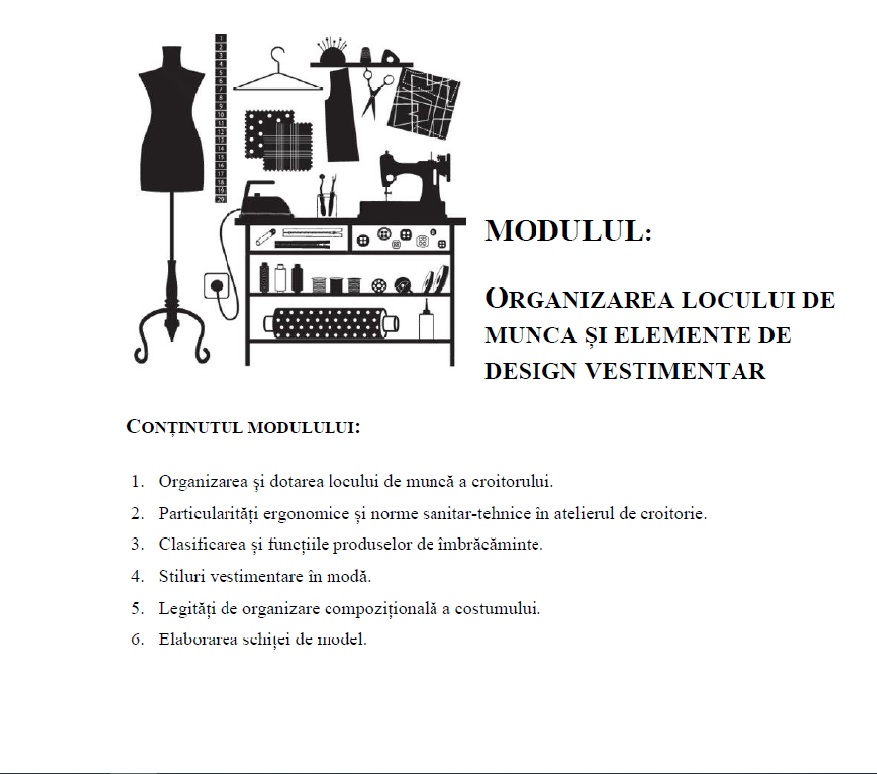 MODULUL:

ORGANIZAREA LOCULUI DE MUNCA ȘI ELEMENTE DE DESIGN VESTIMENTAR

CONȚINUTUL MODULULUI:

1. Organizarea și dotarea locului de muncă a croitorului.
2. Particularități ergonomice și norme sanitar-tehnice în atelierul de croitorie.
3. Clasificarea și funcțiile produselor de îmbrăcăminte.
4. Stiluri vestimentare în modă.
5. Legități de organizare compozițională a costumului.
6. Elaborarea schiței de model.